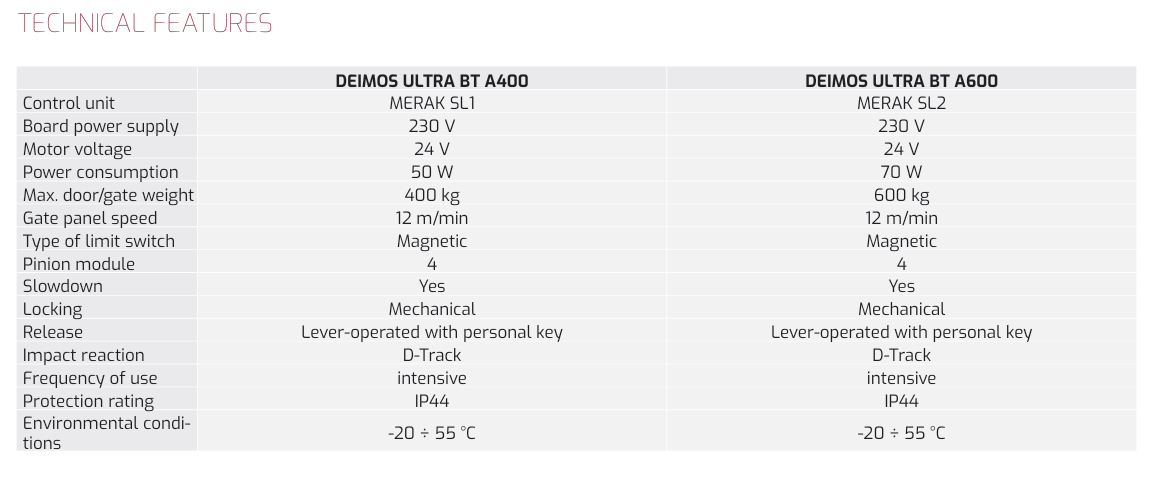 TECHNICAL FEATURES

| | DEIMOS ULTRA BT A400 | DEIMOS ULTRA BT A600 |
|---|---|---|
| Control unit | MERAK SL1 | MERAK SL2 |
| Board power supply | 230 V | 230 V |
| Motor voltage | 24 V | 24 V |
| Power consumption | 50 W | 70 W |
| Max. door/gate weight | 400 kg | 600 kg |
| Gate panel speed | 12 m/min | 12 m/min |
| Type of limit switch | Magnetic | Magnetic |
| Pinion module | 4 | 4 |
| Slowdown | Yes | Yes |
| Locking | Mechanical | Mechanical |
| Release | Lever-operated with personal key | Lever-operated with personal key |
| Impact reaction | D-Track | D-Track |
| Frequency of use | intensive | intensive |
| Protection rating | IP44 | IP44 |
| Environmental conditions | -20 ÷ 55 °C | -20 ÷ 55 °C |